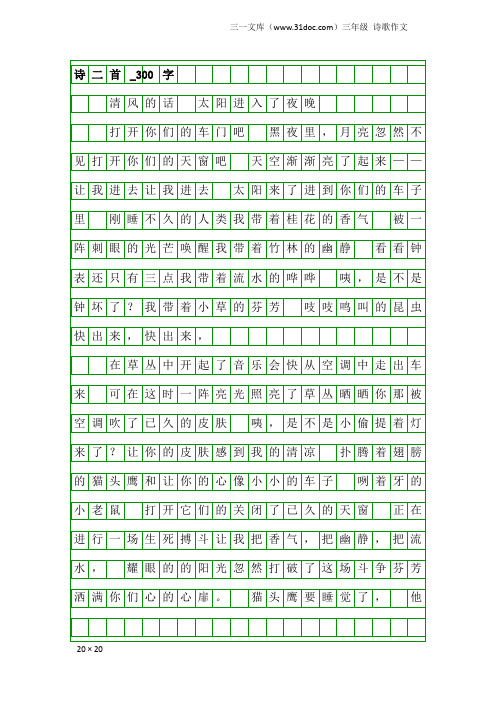 三一文库（www.31doc.com）三年级 诗歌作文

诗二首_300字

清风的话 太阳进入了夜晚

打开你们的车门吧 黑夜里，月亮忽然不见打开你们的天窗吧 天空渐渐亮了起来——让我进去让我进去 太阳来了进到你们的车子里 刚睡不久的人类我带着桂花的香气 被一阵刺眼的光芒唤醒我带着竹林的幽静 看看钟表还只有三点我带着流水的哗哗 咦，是不是钟坏了？我带着小草的芬芳 吱吱鸣叫的昆虫快出来，快出来，

在草丛中开起了音乐会快从空调中走出车来 可在这时一阵亮光照亮了草丛晒晒你那被空调吹了已久的皮肤 咦，是不是小偷提着灯来了？让你的皮肤感到我的清凉 扑腾着翅膀的猫头鹰和让你的心像小小的车子 咧着牙的小老鼠 打开它们的关闭了已久的天窗 正在进行一场生死搏斗让我把香气，把幽静，把流水， 耀眼的的阳光忽然打破了这场斗争芬芳洒满你们心的心扉。 猫头鹰要睡觉了， 他

20×20